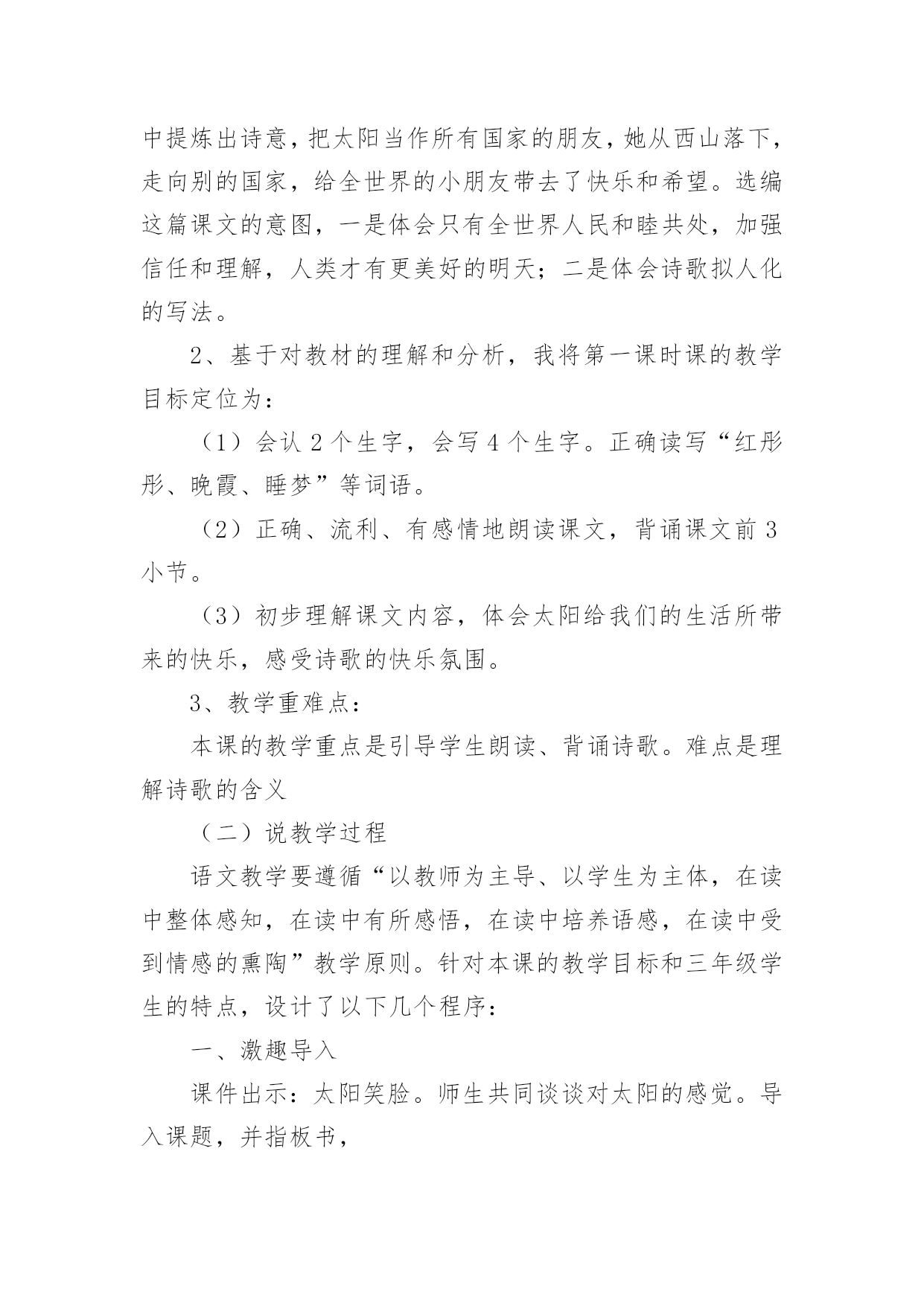 中提炼出诗意，把太阳当作所有国家的朋友，她从西山落下，走向别的国家，给全世界的小朋友带去了快乐和希望。选编这篇课文的意图，一是体会只有全世界人民和睦共处，加强信任和理解，人类才有更美好的明天；二是体会诗歌拟人化的写法。

2、基于对教材的理解和分析，我将第一课时课的教学目标定位为：

（1）会认 2 个生字，会写 4 个生字。正确读写“红彤彤、晚霞、睡梦”等词语。

（2）正确、流利、有感情地朗读课文，背诵课文前 3 小节。

（3）初步理解课文内容，体会太阳给我们的生活所带来的快乐，感受诗歌的快乐氛围。

3、教学重难点：

本课的教学重点是引导学生朗读、背诵诗歌。难点是理解诗歌的含义

（二）说教学过程

语文教学要遵循“以教师为主导、以学生为主体，在读中整体感知，在读中有所感悟，在读中培养语感，在读中受到情感的熏陶”教学原则。针对本课的教学目标和三年级学生的特点，设计了以下几个程序：

一、激趣导入

课件出示：太阳笑脸。师生共同谈谈对太阳的感觉。导入课题，并指板书，